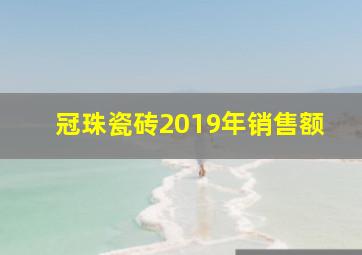 冠珠瓷砖2019年销售额